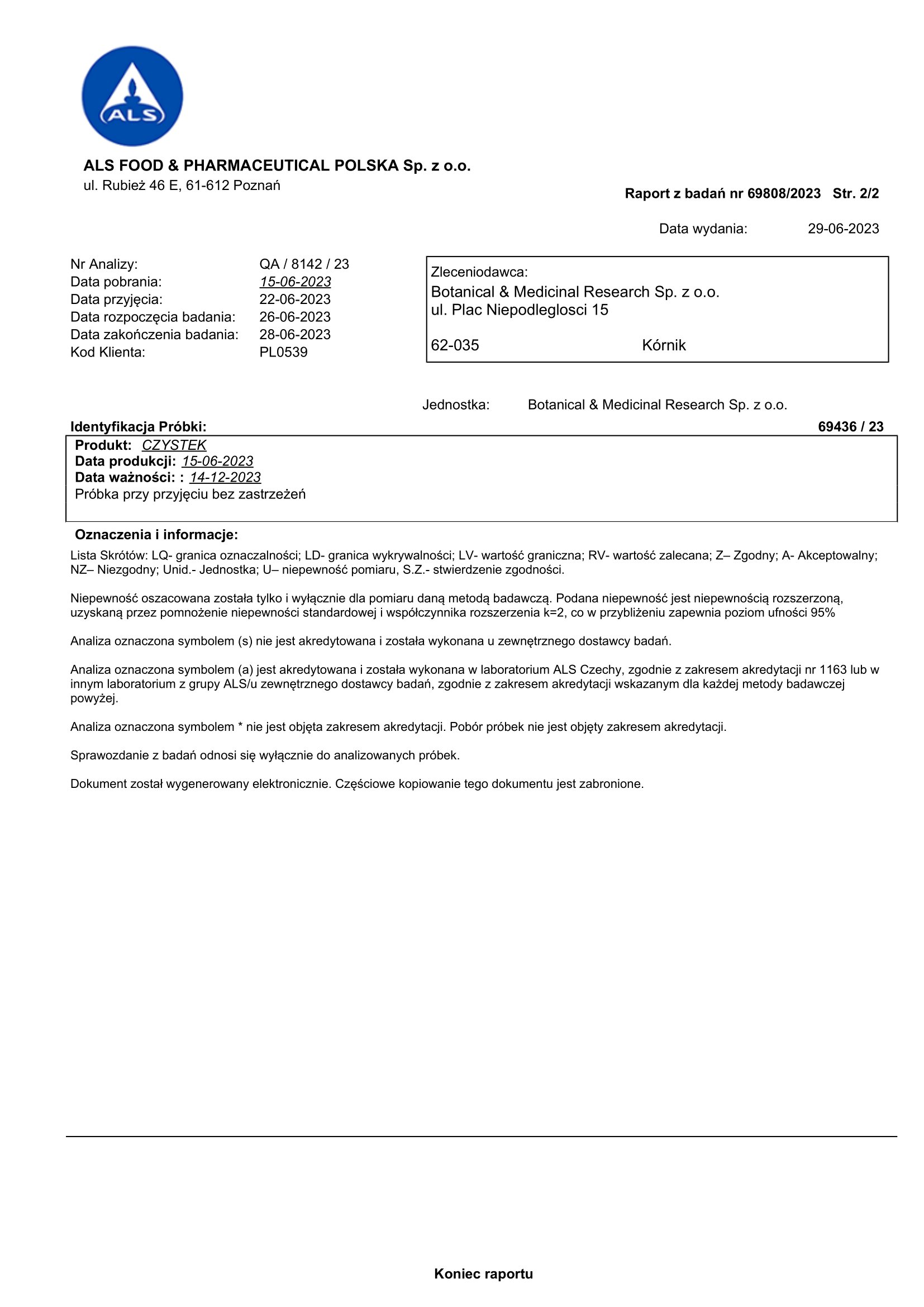 ALS

ALS FOOD & PHARMACEUTICAL POLSKA Sp. z o.o.
ul. Rubież 46 E, 61-612 Poznań

Raport z badań nr 69808/2023 Str. 2/2

Data wydania: 29-06-2023

Nr Analizy: QA / 8142 / 23
Data pobrania: 15-06-2023
Data przyjęcia: 22-06-2023
Data rozpoczęcia badania: 26-06-2023
Data zakończenia badania: 28-06-2023
Kod Klienta: PL0539

Zleceniodawca:
Botanical & Medicinal Research Sp. z o.o.
ul. Plac Niepodleglosci 15

62-035 Kórnik

Jednostka: Botanical & Medicinal Research Sp. z o.o.

Identyfikacja Próbki: 69436 / 23

Produkt: CZYSTEK
Data produkcji: 15-06-2023
Data ważności: : 14-12-2023
Próbka przy przyjęciu bez zastrzeżeń

Oznaczenia i informacje:

Lista Skrótów: LQ- granica oznaczalności; LD- granica wykrywalności; LV- wartość graniczna; RV- wartość zalecana; Z– Zgodny; A- Akceptowalny; NZ– Niezgodny; Unid.- Jednostka; U– niepewność pomiaru, S.Z.- stwierdzenie zgodności.

Niepewność oszacowana została tylko i wyłącznie dla pomiaru daną metodą badawczą. Podana niepewność jest niepewnością rozszerzoną, uzyskaną przez pomnożenie niepewności standardowej i współczynnika rozszerzenia k=2, co w przybliżeniu zapewnia poziom ufności 95%

Analiza oznaczona symbolem (s) nie jest akredytowana i została wykonana u zewnętrznego dostawcy badań.

Analiza oznaczona symbolem (a) jest akredytowana i została wykonana w laboratorium ALS Czechy, zgodnie z zakresem akredytacji nr 1163 lub w innym laboratorium z grupy ALS/u zewnętrznego dostawcy badań, zgodnie z zakresem akredytacji wskazanym dla każdej metody badawczej powyżej.

Analiza oznaczona symbolem * nie jest objęta zakresem akredytacji. Pobór próbek nie jest objęty zakresem akredytacji.

Sprawozdanie z badań odnosi się wyłącznie do analizowanych próbek.

Dokument został wygenerowany elektronicznie. Częściowe kopiowanie tego dokumentu jest zabronione.

Koniec raportu